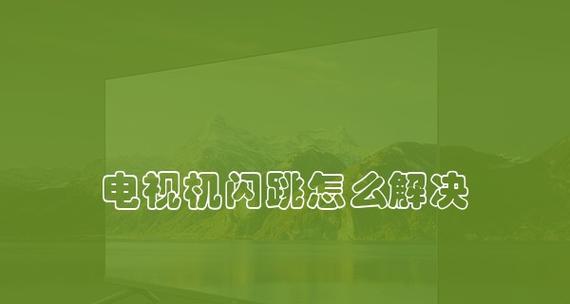 电视机闪跳怎么解决